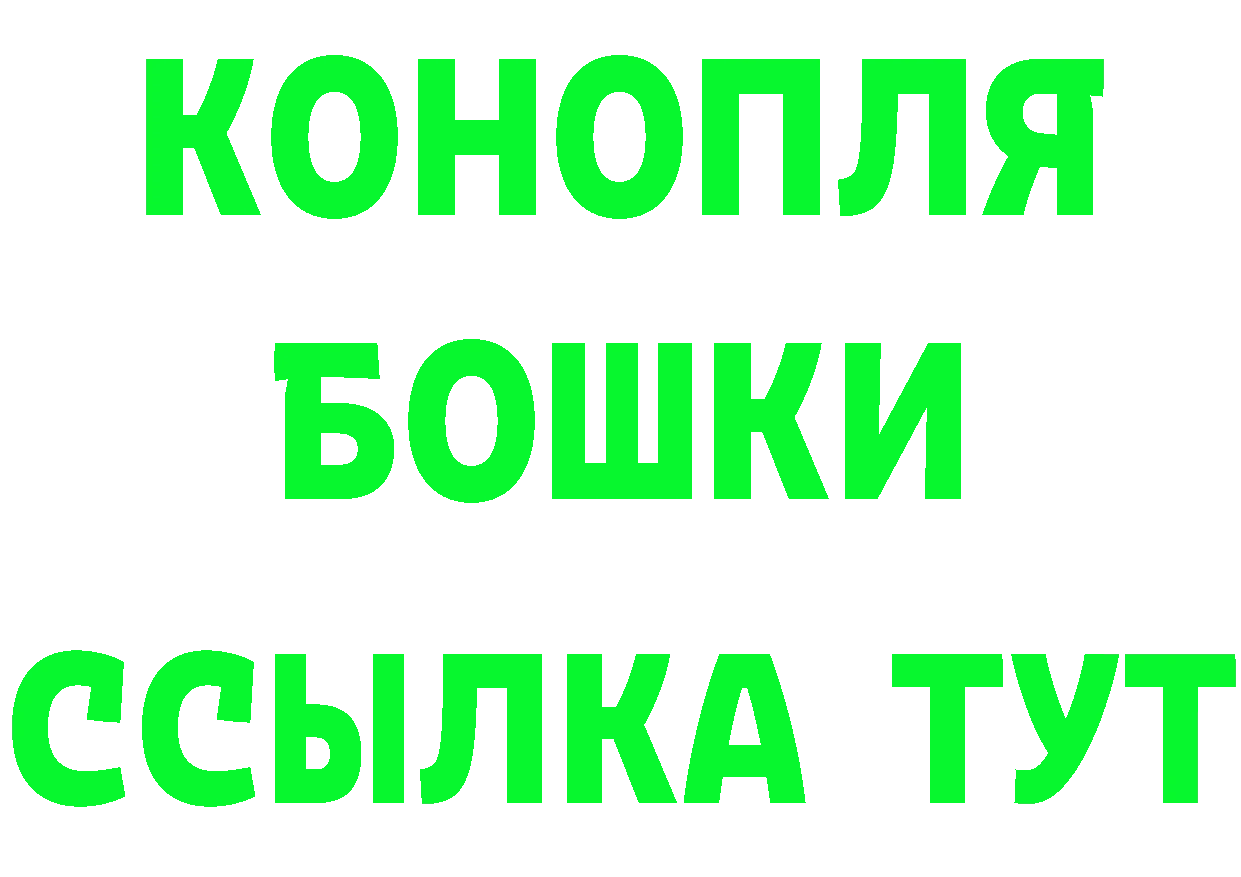 КОНОПЛЯ

БОШКИ

ССЫЛКА ТУТ